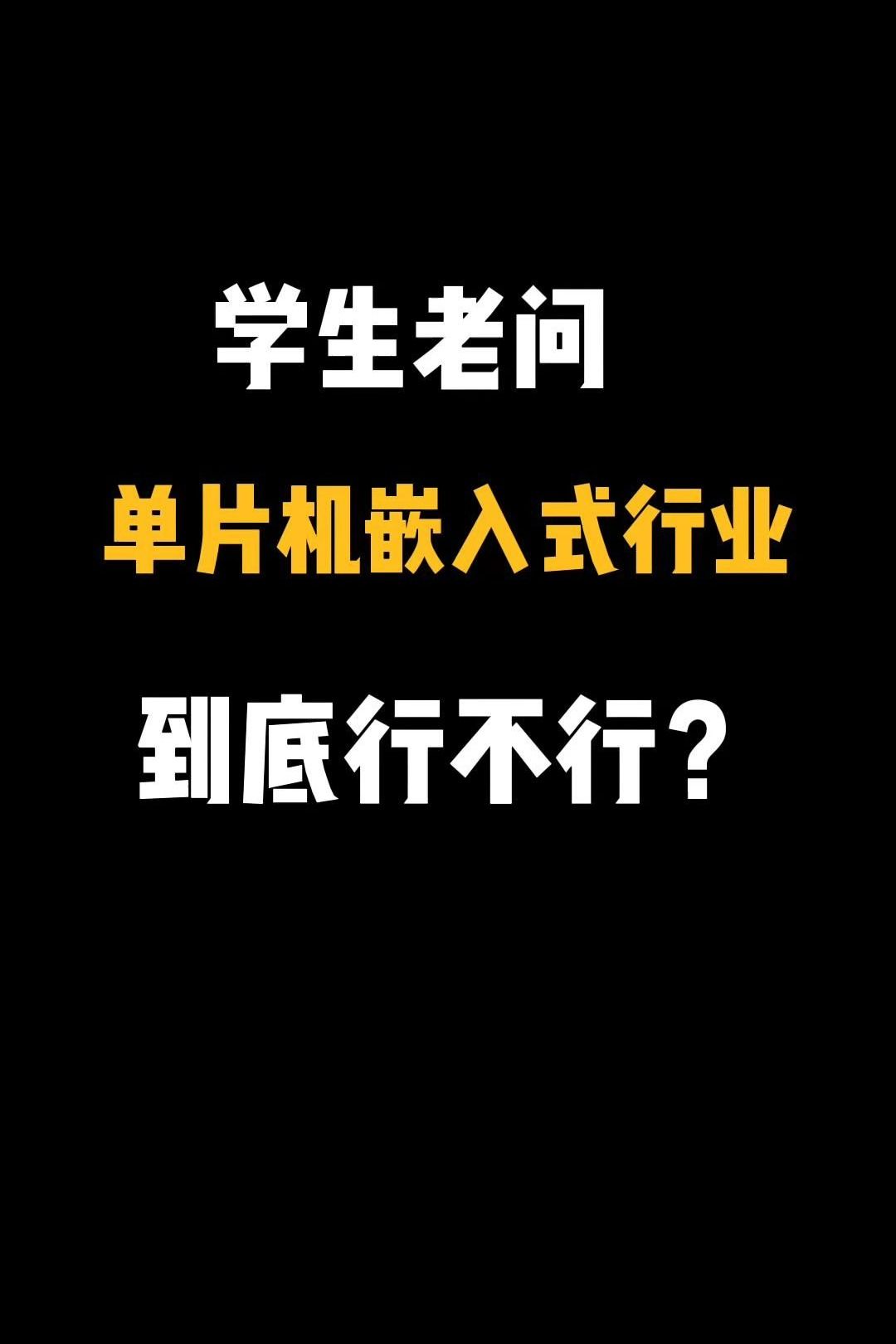 学生老问

单片机嵌入式行业

到底行不行？